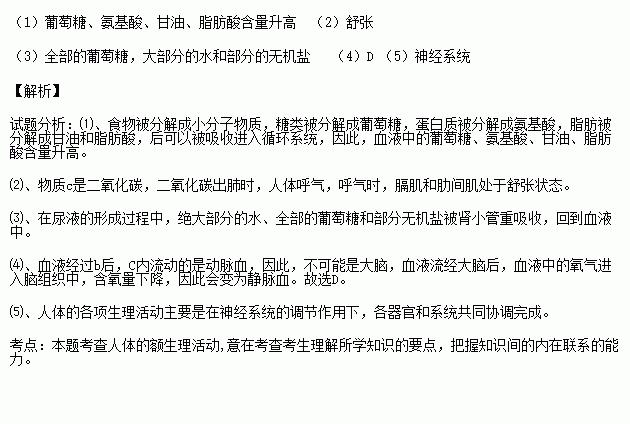 （1）葡萄糖、氨基酸、甘油、脂肪酸含量升高　（2）舒张

（3）全部的葡萄糖，大部分的水和部分的无机盐　（4）D　（5）神经系统

【解析】

试题分析：⑴、食物被分解成小分子物质，糖类被分解成葡萄糖，蛋白质被分解成氨基酸，脂肪被分解成甘油和脂肪酸，后可以被吸收进入循环系统，因此，血液中的葡萄糖、氨基酸、甘油、脂肪酸含量升高。

⑵、物质c是二氧化碳，二氧化碳出肺时，人体呼气，呼气时，膈肌和肋间肌处于舒张状态。

⑶、在尿液的形成过程中，绝大部分的水、全部的葡萄糖和部分无机盐被肾小管重吸收，回到血液中。

⑷、血液经过b后，C内流动的是动脉血，因此，不可能是大脑，血液流经大脑后，血液中的氧气进入脑组织中，含氧量下降，因此会变为静脉血。故选D。

⑸、人体的各项生理活动主要是在神经系统的调节作用下，各器官和系统共同协调完成。

考点：本题考查人体的额生理活动,意在考查考生理解所学知识的要点，把握知识间的内在联系的能力。